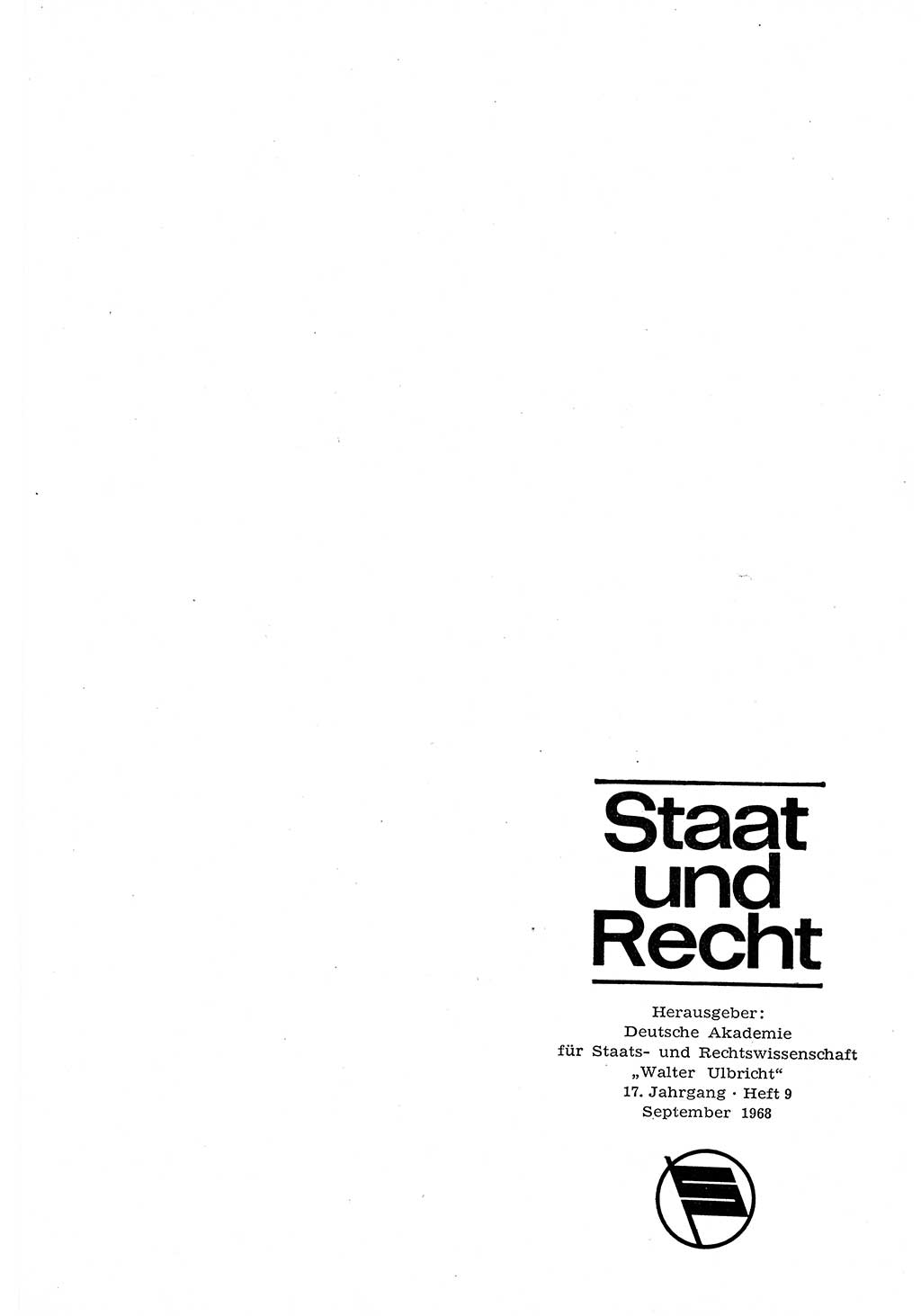 Staat und Recht

Herausgeber:
Deutsche Akademie
für Staats- und Rechtswissenschaft
„Walter Ulbricht“
17. Jahrgang · Heft 9
September 1968